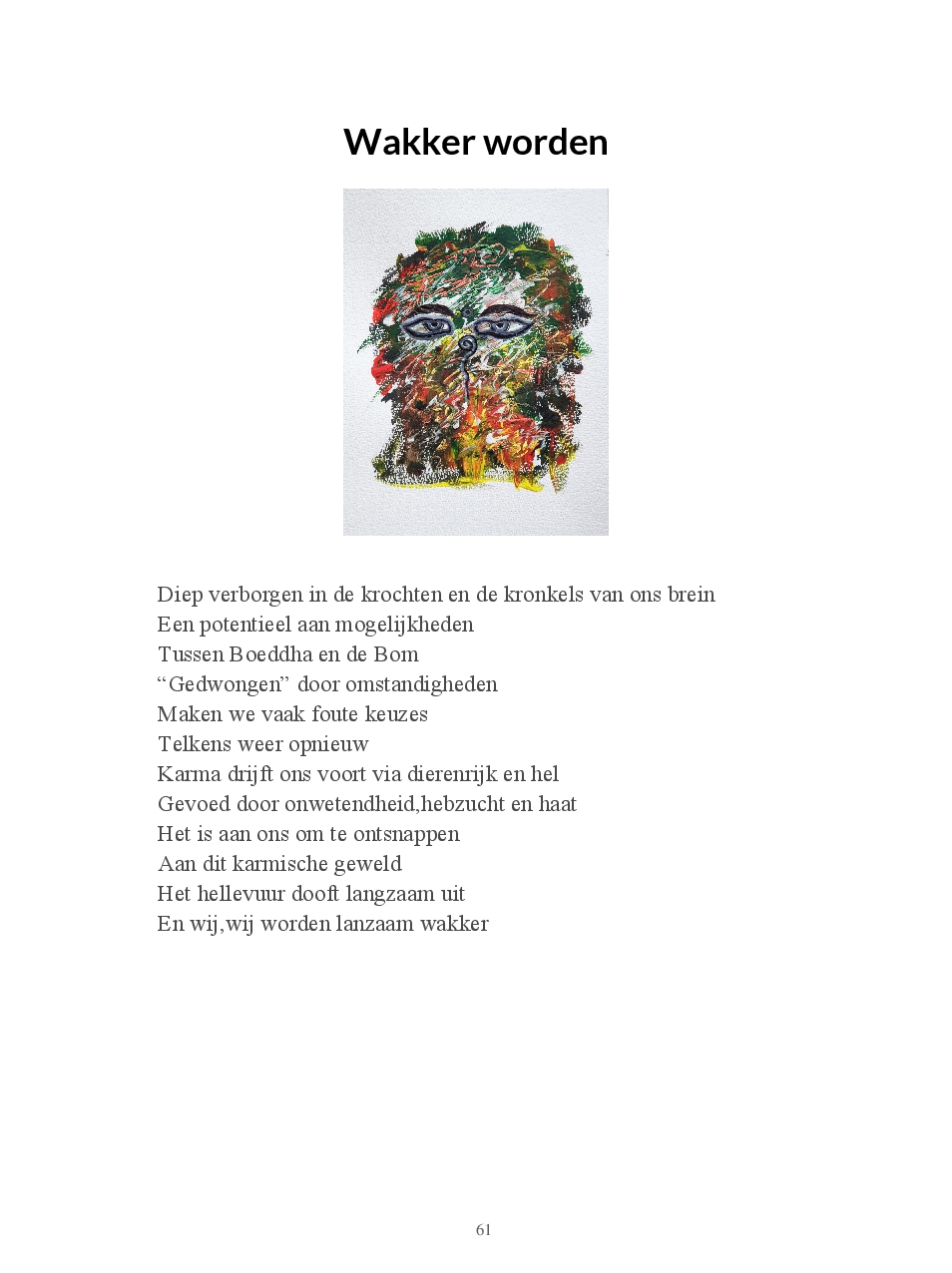 Wakker worden

Diep verborgen in de krochten en de kronkels van ons brein
Een potentieel aan mogelijkheden
Tussen Boeddha en de Bom
“Gedwongen” door omstandigheden
Maken we vaak foute keuzes
Telkens weer opnieuw
Karma drijft ons voort via dierenrijk en hel
Gevoed door onwetendheid,hebzucht en haat
Het is aan ons om te ontsnappen
Aan dit karmische geweld
Het hellevuur dooft langzaam uit
En wij,wij worden lanzaam wakker

61